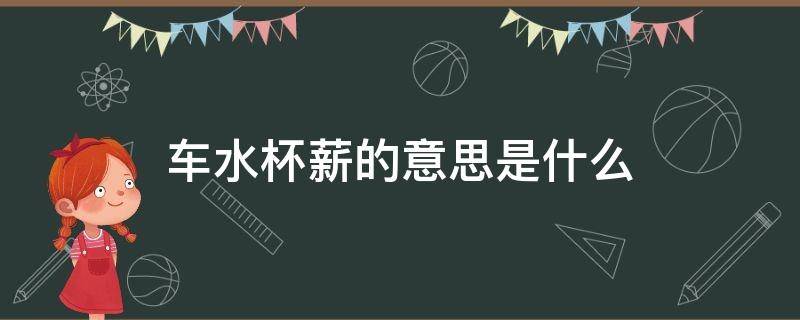 车水杯薪的意思是什么